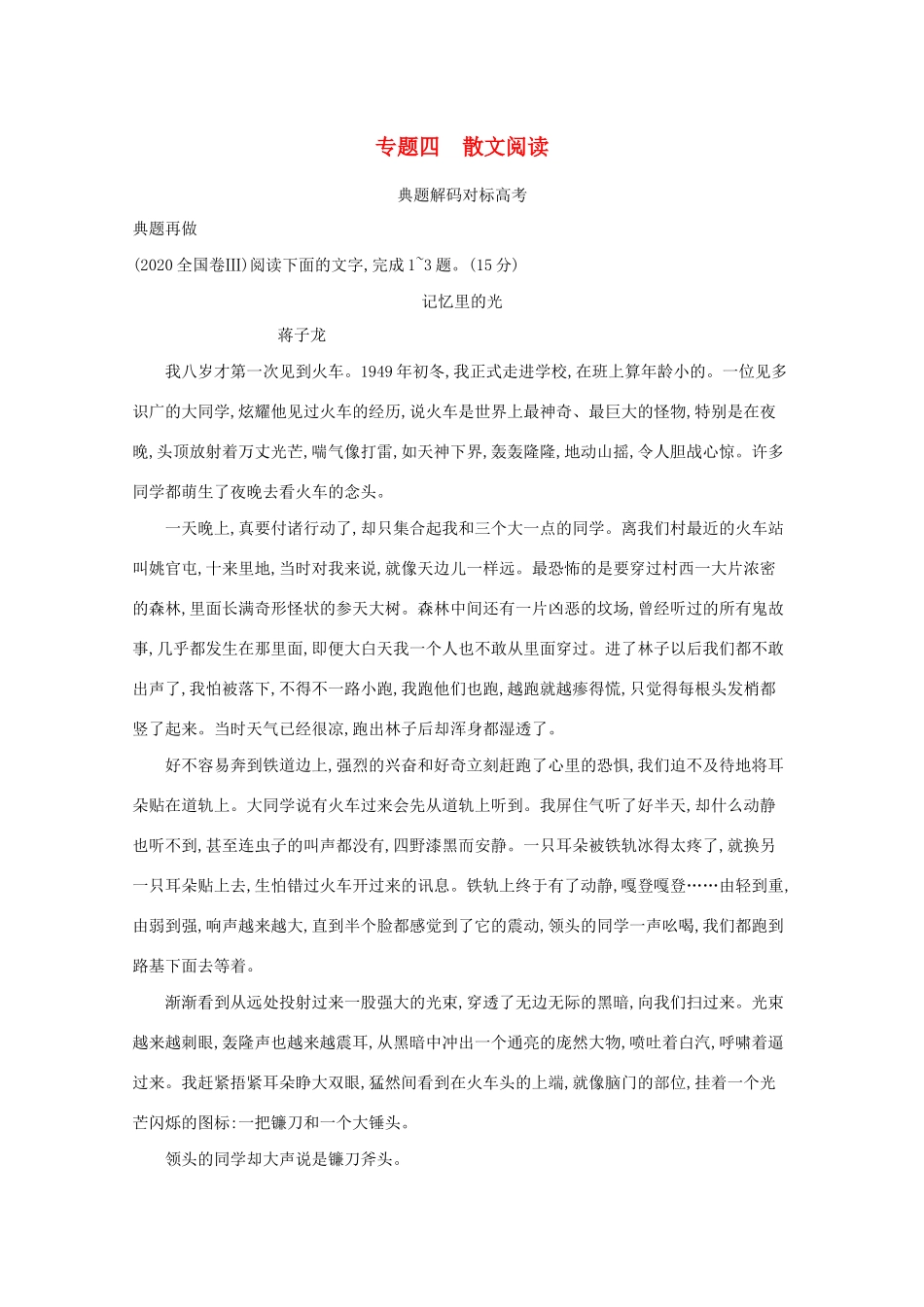 专题四　散文阅读

典题解码对标高考

典题再做

(2020 全国卷Ⅲ)阅读下面的文字,完成 1~3 题。(15 分)

记忆里的光

蒋子龙

我八岁才第一次见到火车。1949 年初冬,我正式走进学校,在班上算年龄小的。一位见多识广的大同学,炫耀他见过火车的经历,说火车是世界上最神奇、最巨大的怪物,特别是在夜晚,头顶放射着万丈光芒,喘气像打雷,如天神下界,轰轰隆隆,地动山摇,令人胆战心惊。许多同学都萌生了夜晚去看火车的念头。

一天晚上,真要付诸行动了,却只集合起我和三个大一点的同学。离我们村最近的火车站叫姚官屯,十来里地,当时对我来说,就像天边儿一样远。最恐怖的是要穿过村西一大片浓密的森林,里面长满奇形怪状的参天大树。森林中间还有一片凶恶的坟场,曾经听过的所有鬼故事,几乎都发生在那里面,即便大白天我一个人也不敢从里面穿过。进了林子以后我们都不敢出声了,我怕被落下,不得不一路小跑,我跑他们也跑,越跑就越瘆得慌,只觉得每根头发梢都竖了起来。当时天气已经很凉,跑出林子后却浑身都湿透了。

好不容易奔到铁道边上,强烈的兴奋和好奇立刻赶跑了心里的恐惧,我们迫不及待地将耳朵贴在道轨上。大同学说有火车过来会先从道轨上听到。我屏住气听了好半天,却什么动静也听不到,甚至连虫子的叫声都没有,四野漆黑而安静。一只耳朵被铁轨冰得太疼了,就换另一只耳朵贴上去,生怕错过火车开过来的讯息。铁轨上终于有了动静,嘎登嘎登……由轻到重,由弱到强,响声越来越大,直到半个脸都感觉到了它的震动,领头的同学一声吆喝,我们都跑到路基下面去等着。

渐渐看到从远处投射过来一股强大的光束,穿透了无边无际的黑暗,向我们扫过来。光束越来越刺眼,轰隆声也越来越震耳,从黑暗中冲出一个通亮的庞然大物,喷吐着白汽,呼啸着逼过来。我赶紧捂紧耳朵睁大双眼,猛然间看到在火车头的上端,就像脑门的部位,挂着一个光芒闪烁的图标:一把镰刀和一个大锤头。

领头的同学却大声说是镰刀斧头。